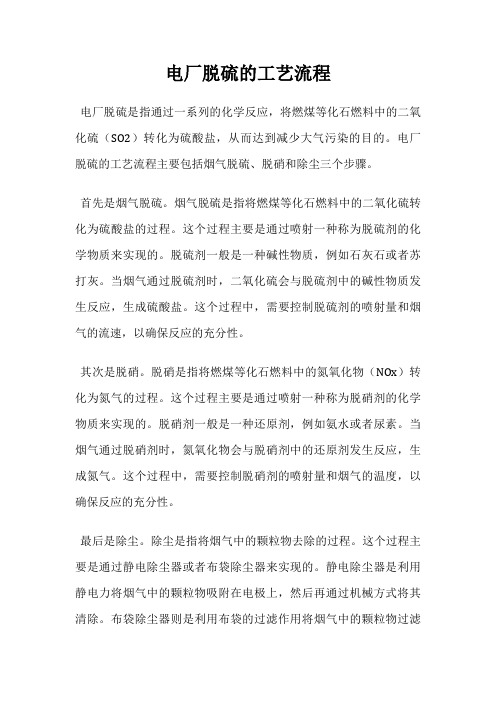 电厂脱硫的工艺流程

电厂脱硫是指通过一系列的化学反应，将燃煤等化石燃料中的二氧化硫（SO2）转化为硫酸盐，从而达到减少大气污染的目的。电厂脱硫的工艺流程主要包括烟气脱硫、脱硝和除尘三个步骤。

首先是烟气脱硫。烟气脱硫是指将燃煤等化石燃料中的二氧化硫转化为硫酸盐的过程。这个过程主要是通过喷射一种称为脱硫剂的化学物质来实现的。脱硫剂一般是一种碱性物质，例如石灰石或者苏打灰。当烟气通过脱硫剂时，二氧化硫会与脱硫剂中的碱性物质发生反应，生成硫酸盐。这个过程中，需要控制脱硫剂的喷射量和烟气的流速，以确保反应的充分性。

其次是脱硝。脱硝是指将燃煤等化石燃料中的氮氧化物（NOx）转化为氮气的过程。这个过程主要是通过喷射一种称为脱硝剂的化学物质来实现的。脱硝剂一般是一种还原剂，例如氨水或者尿素。当烟气通过脱硝剂时，氮氧化物会与脱硝剂中的还原剂发生反应，生成氮气。这个过程中，需要控制脱硝剂的喷射量和烟气的温度，以确保反应的充分性。

最后是除尘。除尘是指将烟气中的颗粒物去除的过程。这个过程主要是通过静电除尘器或者布袋除尘器来实现的。静电除尘器是利用静电力将烟气中的颗粒物吸附在电极上，然后再通过机械方式将其清除。布袋除尘器则是利用布袋的过滤作用将烟气中的颗粒物过滤